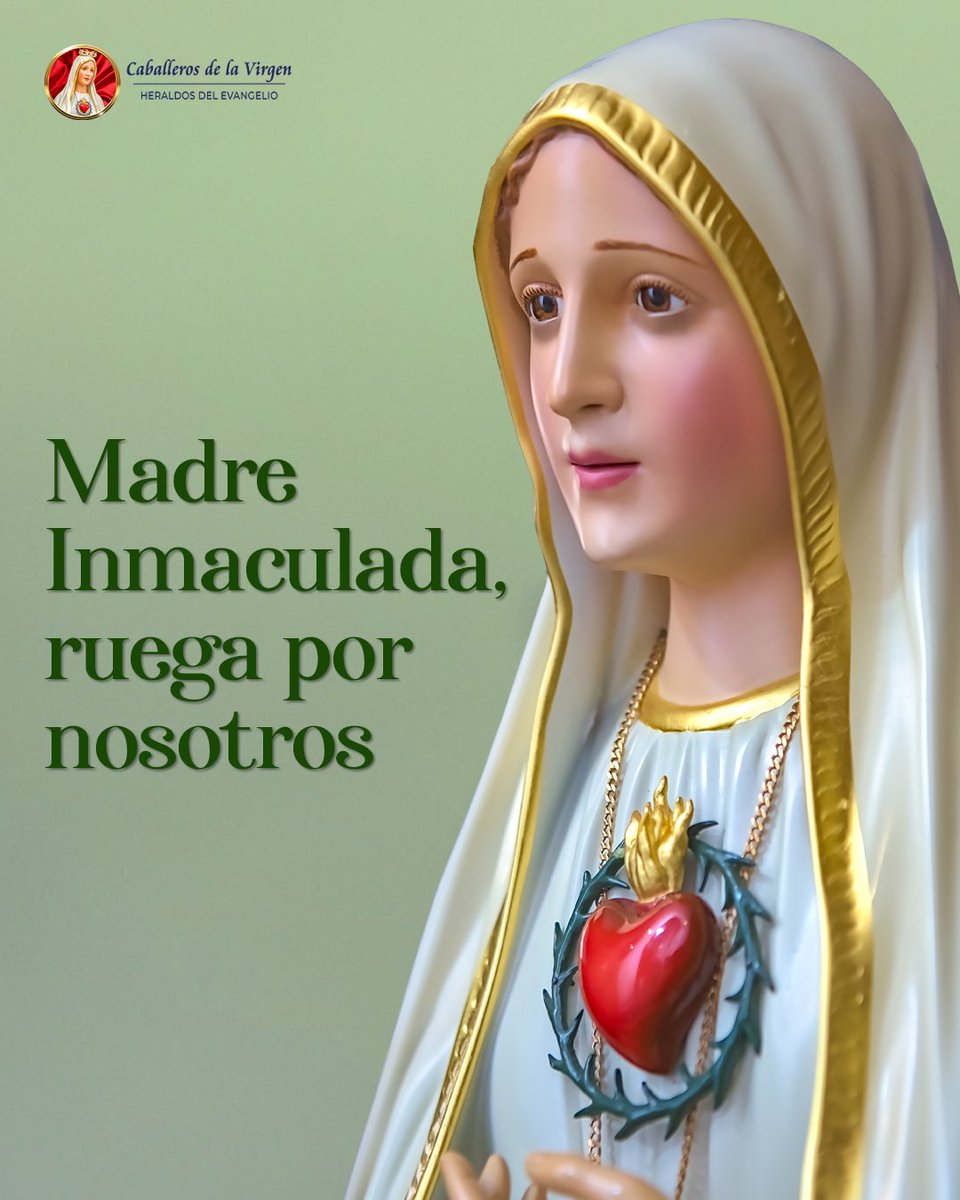 Caballeros de la Virgen
HERALDOS DEL EVANGELIO

Madre Inmaculada, ruega por nosotros